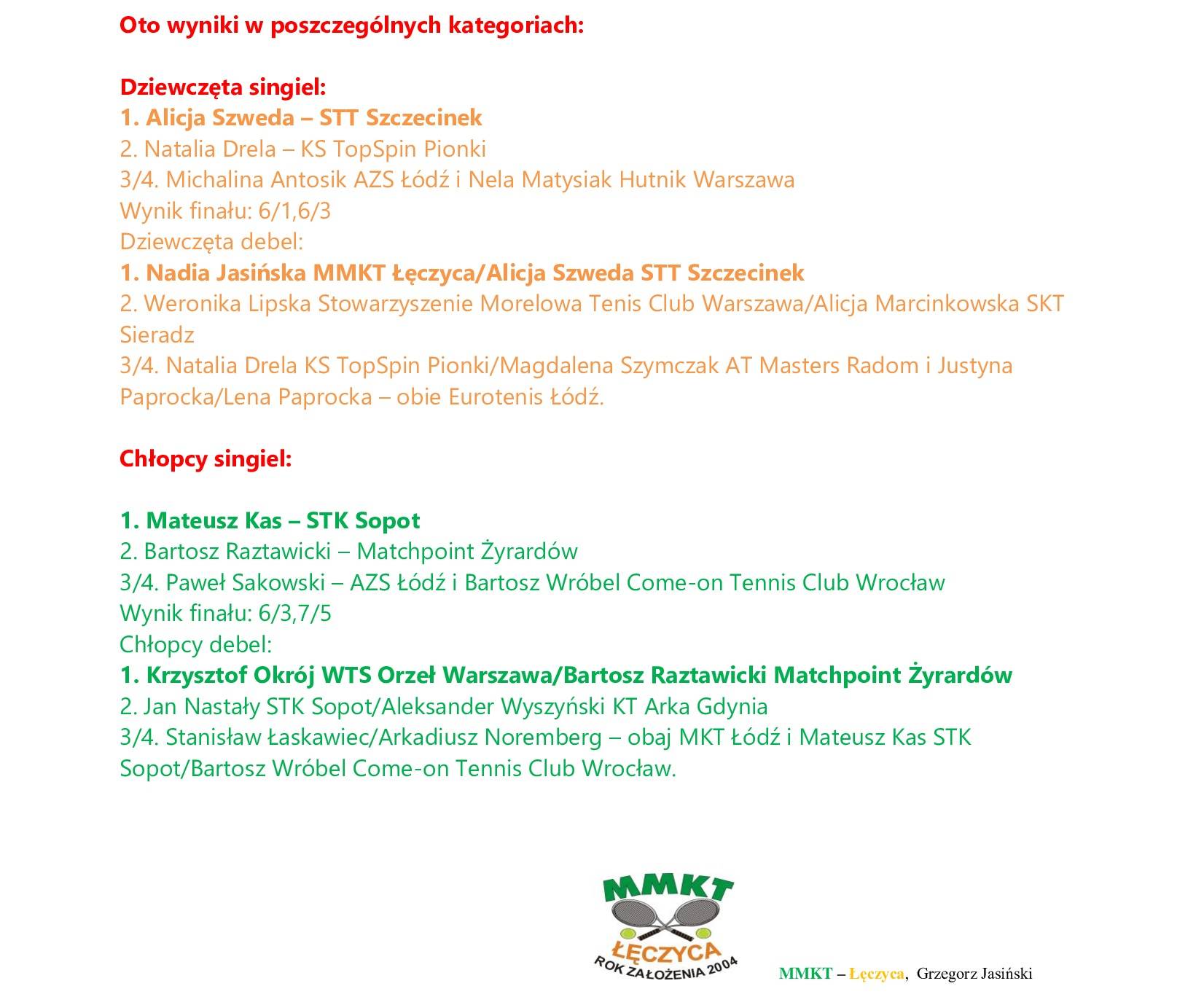 Oto wyniki w poszczególnych kategoriach:

Dziewczęta singiel:
1. Alicja Szweda – STT Szczecinek
2. Natalia Drela – KS TopSpin Pionki
3/4. Michalina Antosik AZS Łódź i Nela Matysiak Hutnik Warszawa
Wynik finału: 6/1,6/3
Dziewczęta debel:
1. Nadia Jasińska MMKT Łęczyca/Alicja Szweda STT Szczecinek
2. Weronika Lipska Stowarzyszenie Morelowa Tenis Club Warszawa/Alicja Marcinkowska SKT Sieradz
3/4. Natalia Drela KS TopSpin Pionki/Magdalena Szymczak AT Masters Radom i Justyna Paprocka/Lena Paprocka – obie Eurotenis Łódź.

Chłopcy singiel:

1. Mateusz Kas – STK Sopot
2. Bartosz Raztawicki – Matchpoint Żyrardów
3/4. Paweł Sakowski – AZS Łódź i Bartosz Wróbel Come-on Tennis Club Wrocław
Wynik finału: 6/3,7/5
Chłopcy debel:
1. Krzysztof Okrój WTS Orzeł Warszawa/Bartosz Raztawicki Matchpoint Żyrardów
2. Jan Nastały STK Sopot/Aleksander Wyszyński KT Arka Gdynia
3/4. Stanisław Łaskawiec/Arkadiusz Noremberg – obaj MKT Łódź i Mateusz Kas STK Sopot/Bartosz Wróbel Come-on Tennis Club Wrocław.

MMKT
ŁĘCZYCA
ROK ZAŁOŻENIA 2004

MMKT – Łęczyca, Grzegorz Jasiński